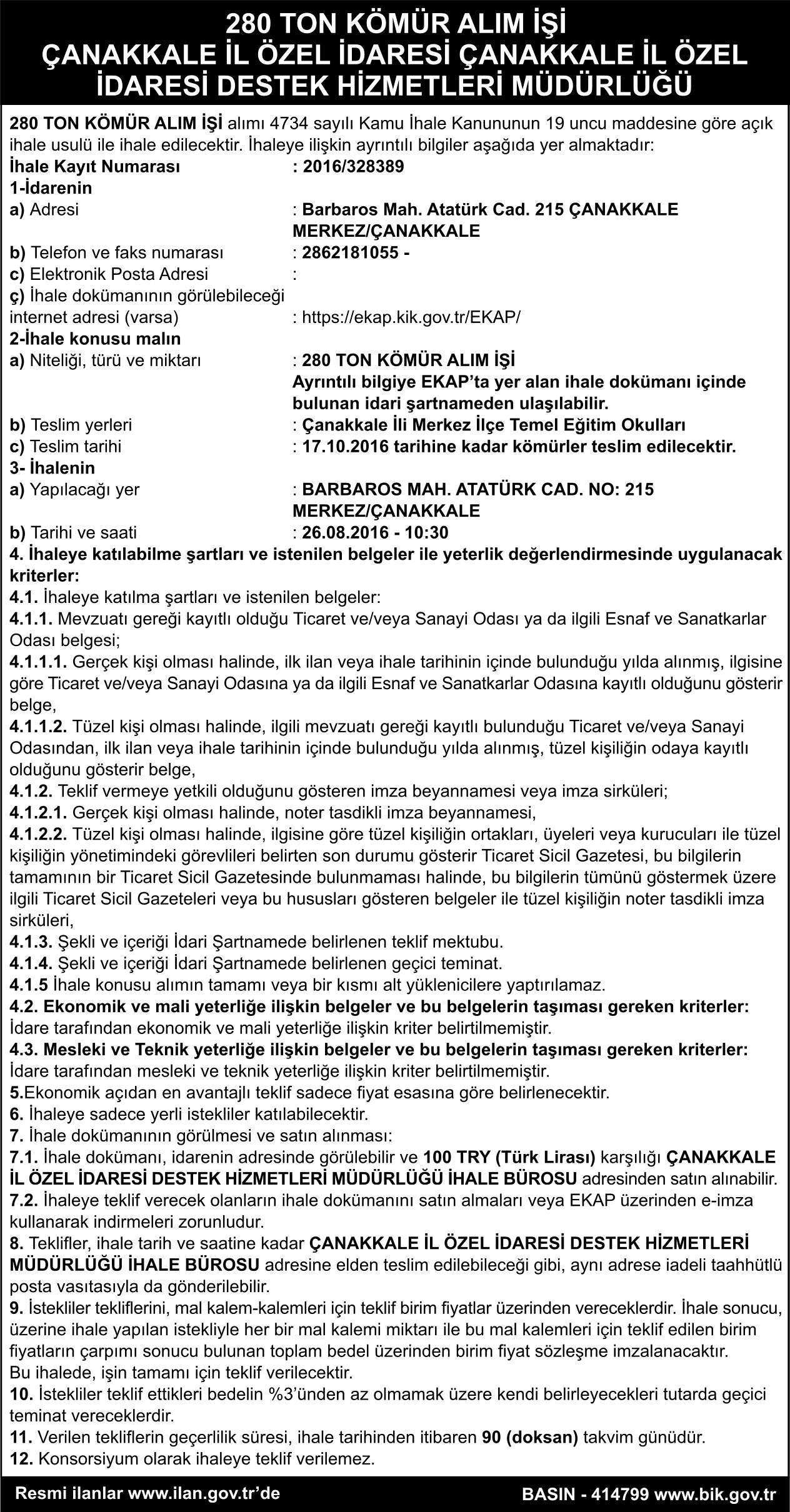 280 TON KÖMÜR ALIM İŞİ
ÇANAKKALE İL ÖZEL İDARESİ ÇANAKKALE İL ÖZEL İDARESİ DESTEK HİZMETLERİ MÜDÜRLÜĞÜ

280 TON KÖMÜR ALIM İŞİ alımı 4734 sayılı Kamu İhale Kanununun 19 uncu maddesine göre açık ihale usulü ile ihale edilecektir. İhaleye ilişkin ayrıntılı bilgiler aşağıda yer almaktadır:

İhale Kayıt Numarası : 2016/328389
1-İdarenin
a) Adresi : Barbaros Mah. Atatürk Cad. 215 ÇANAKKALE MERKEZ/ÇANAKKALE
b) Telefon ve faks numarası : 2862181055 -
c) Elektronik Posta Adresi :
ç) İhale dokümanının görülebileceği internet adresi (varsa) : https://ekap.kik.gov.tr/EKAP/
2-İhale konusu malın
a) Niteliği, türü ve miktarı : 280 TON KÖMÜR ALIM İŞİ
Ayrıntılı bilgiye EKAP'ta yer alan ihale dokümanı içinde bulunan idari şartnameden ulaşılabilir.
b) Teslim yerleri : Çanakkale İli Merkez İlçe Temel Eğitim Okulları
c) Teslim tarihi : 17.10.2016 tarihine kadar kömürler teslim edilecektir.
3- İhalenin
a) Yapılacağı yer : BARBAROS MAH. ATATÜRK CAD. NO: 215 MERKEZ/ÇANAKKALE
b) Tarihi ve saati : 26.08.2016 - 10:30
4. İhaleye katılabilme şartları ve istenilen belgeler ile yeterlik değerlendirmesinde uygulanacak kriterler:
4.1. İhaleye katılma şartları ve istenilen belgeler:
4.1.1. Mevzuatı gereği kayıtlı olduğu Ticaret ve/veya Sanayi Odası ya da ilgili Esnaf ve Sanatkarlar Odası belgesi;
4.1.1.1. Gerçek kişi olması halinde, ilk ilan veya ihale tarihinin içinde bulunduğu yılda alınmış, ilgisine göre Ticaret ve/veya Sanayi Odasına ya da ilgili Esnaf ve Sanatkarlar Odasına kayıtlı olduğunu gösterir belge,
4.1.1.2. Tüzel kişi olması halinde, ilgili mevzuatı gereği kayıtlı bulunduğu Ticaret ve/veya Sanayi Odasından, ilk ilan veya ihale tarihinin içinde bulunduğu yılda alınmış, tüzel kişiliğin odaya kayıtlı olduğunu gösterir belge,
4.1.2. Teklif vermeye yetkili olduğunu gösteren imza beyannamesi veya imza sirküleri;
4.1.2.1. Gerçek kişi olması halinde, noter tasdikli imza beyannamesi,
4.1.2.2. Tüzel kişi olması halinde, ilgisine göre tüzel kişiliğin ortakları, üyeleri veya kurucuları ile tüzel kişiliğin yönetimindeki görevlileri belirten son durumu gösterir Ticaret Sicil Gazetesi, bu bilgilerin tamamının bir Ticaret Sicil Gazetesinde bulunmaması halinde, bu bilgilerin tümünü göstermek üzere ilgili Ticaret Sicil Gazeteleri veya bu hususları gösteren belgeler ile tüzel kişiliğin noter tasdikli imza sirküleri,
4.1.3. Şekli ve içeriği İdari Şartnamede belirlenen teklif mektubu.
4.1.4. Şekli ve içeriği İdari Şartnamede belirlenen geçici teminat.
4.1.5 İhale konusu alımın tamamı veya bir kısmı alt yüklenicilere yaptırılamaz.
4.2. Ekonomik ve mali yeterliğe ilişkin belgeler ve bu belgelerin taşıması gereken kriterler:
İdare tarafından ekonomik ve mali yeterliğe ilişkin kriter belirtilmemiştir.
4.3. Mesleki ve Teknik yeterliğe ilişkin belgeler ve bu belgelerin taşıması gereken kriterler:
İdare tarafından mesleki ve teknik yeterliğe ilişkin kriter belirtilmemiştir.
5.Ekonomik açıdan en avantajlı teklif sadece fiyat esasına göre belirlenecektir.
6. İhaleye sadece yerli istekliler katılabilecektir.
7. İhale dokümanının görülmesi ve satın alınması:
7.1. İhale dokümanı, idarenin adresinde görülebilir ve 100 TRY (Türk Lirası) karşılığı ÇANAKKALE İL ÖZEL İDARESİ DESTEK HİZMETLERİ MÜDÜRLÜĞÜ İHALE BÜROSU adresinden satın alınabilir.
7.2. İhaleye teklif verecek olanların ihale dokümanını satın almaları veya EKAP üzerinden e-imza kullanarak indirmeleri zorunludur.
8. Teklifler, ihale tarih ve saatine kadar ÇANAKKALE İL ÖZEL İDARESİ DESTEK HİZMETLERİ MÜDÜRLÜĞÜ İHALE BÜROSU adresine elden teslim edilebileceği gibi, aynı adrese iadeli taahhütlü posta vasıtasıyla da gönderilebilir.
9. İstekliler tekliflerini, mal kalem-kalemleri için teklif birim fiyatlar üzerinden vereceklerdir. İhale sonucu, üzerine ihale yapılan istekliyle her bir mal kalemi miktarı ile bu mal kalemleri için teklif edilen birim fiyatların çarpımı sonucu bulunan toplam bedel üzerinden birim fiyat sözleşme imzalanacaktır.
Bu ihalede, işin tamamı için teklif verilecektir.
10. İstekliler teklif ettikleri bedelin %3'ünden az olmamak üzere kendi belirleyecekleri tutarda geçici teminat vereceklerdir.
11. Verilen tekliflerin geçerlilik süresi, ihale tarihinden itibaren 90 (doksan) takvim günüdür.
12. Konsorsiyum olarak ihaleye teklif verilemez.

Resmi ilanlar www.ilan.gov.tr'de
BASIN - 414799 www.bik.gov.tr